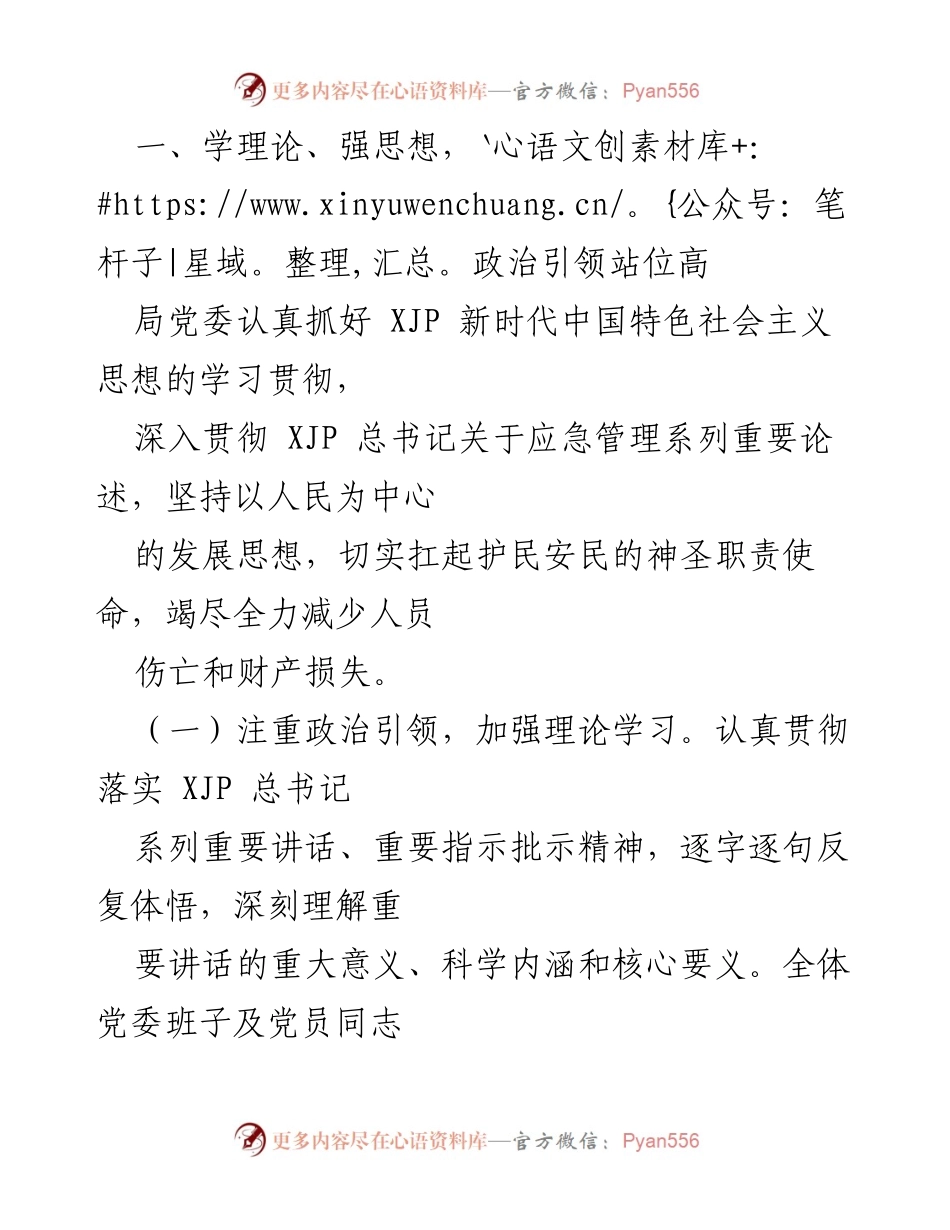 更多内容尽在心语资料库—官方微信：Pyan556

一、学理论、强思想，`心语文创素材库+: #https://www.xinyuwenchuang.cn/。{公众号: 笔杆子|星域。整理,汇总。政治引领站位高

局党委认真抓好 XJP 新时代中国特色社会主义思想的学习贯彻，

深入贯彻 XJP 总书记关于应急管理系列重要论述，坚持以人民为中心

的发展思想，切实扛起护民安民的神圣职责使命，竭尽全力减少人员

伤亡和财产损失。

（一）注重政治引领，加强理论学习。认真贯彻落实 XJP 总书记

系列重要讲话、重要指示批示精神，逐字逐句反复体悟，深刻理解重

要讲话的重大意义、科学内涵和核心要义。全体党委班子及党员同志

更多内容尽在心语资料库—官方微信：Pyan556